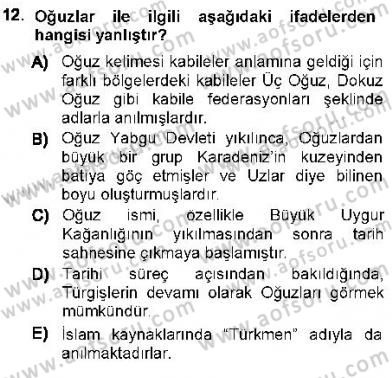 12. Oğuzlar ile ilgili aşağıdaki ifadelerden hangisi yanlıştır?

A) Oğuz kelimesi kabileler anlamına geldiği için farklı bölgelerdeki kabileler Üç Oğuz, Dokuz Oğuz gibi kabile federasyonları şeklinde adlarla anılmışlardır.

B) Oğuz Yabgu Devleti yıkılınca, Oğuzlardan büyük bir grup Karadeniz'in kuzeyinden batıya göç etmişler ve Uzlar diye bilinen boyu oluşturmuşlardır.

C) Oğuz ismi, özellikle Büyük Uygur Kağanlığının yıkılmasından sonra tarih sahnesine çıkmaya başlamıştır.

D) Tarihi süreç açısından bakıldığında, Türgişlerin devamı olarak Oğuzları görmek mümkündür.

E) İslam kaynaklarında "Türkmen" adıyla da anılmaktadırlar.

www.aofsoru.com